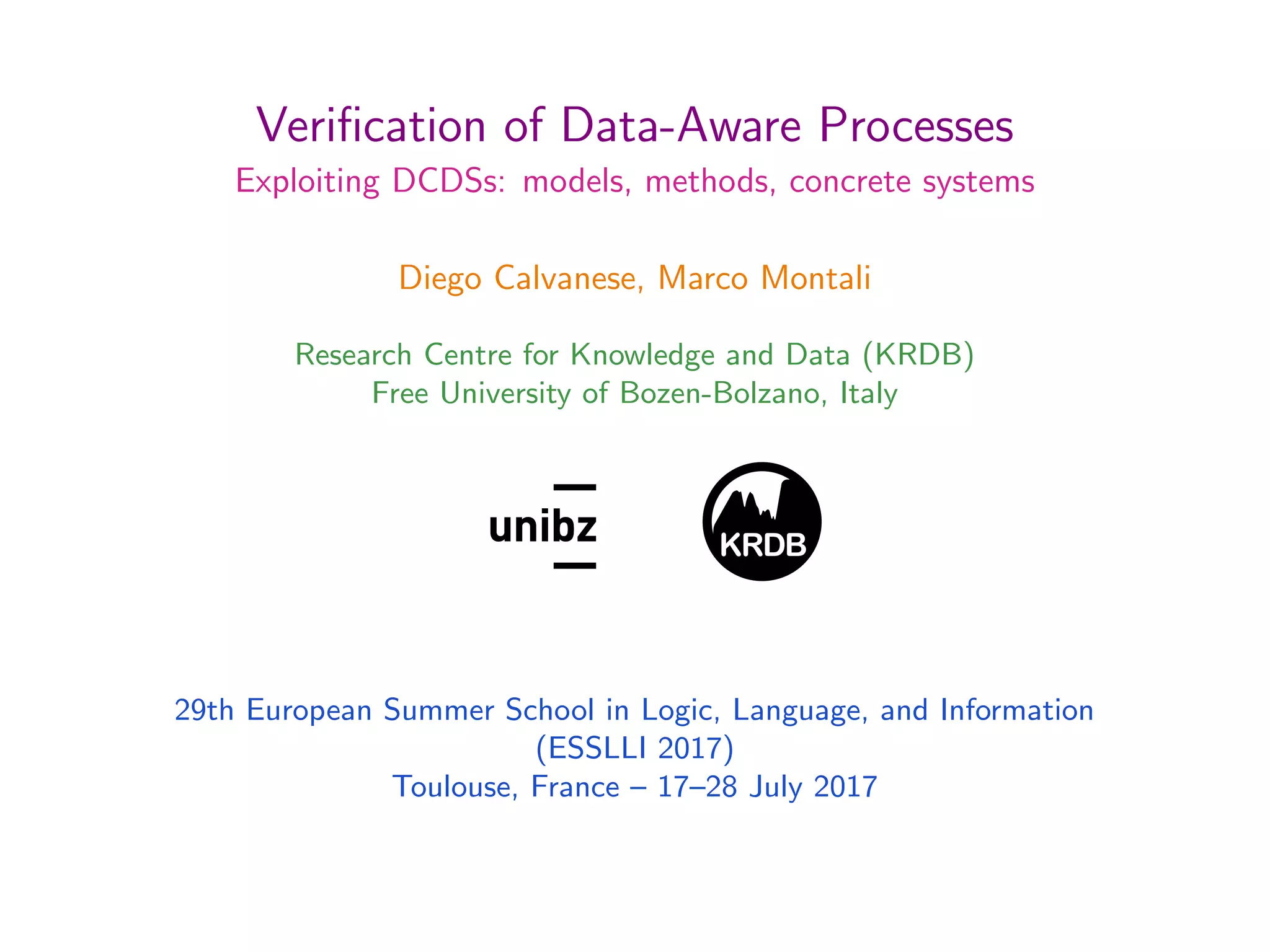 Verification of Data-Aware Processes
Exploiting DCDSs: models, methods, concrete systems

Diego Calvanese, Marco Montali

Research Centre for Knowledge and Data (KRDB)
Free University of Bozen-Bolzano, Italy

unibz

KRDB

29th European Summer School in Logic, Language, and Information
(ESSLLI 2017)
Toulouse, France – 17–28 July 2017